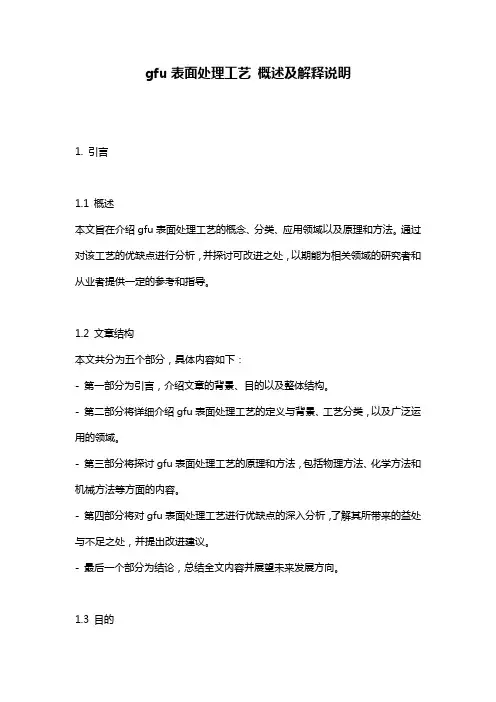 gfu 表面处理工艺 概述及解释说明

1. 引言

1.1 概述

本文旨在介绍 gfu 表面处理工艺的概念、分类、应用领域以及原理和方法。通过对该工艺的优缺点进行分析，并探讨可改进之处，以期能为相关领域的研究者和从业者提供一定的参考和指导。

1.2 文章结构

本文共分为五个部分，具体内容如下：

- 第一部分为引言，介绍文章的背景、目的以及整体结构。

- 第二部分将详细介绍 gfu 表面处理工艺的定义与背景、工艺分类，以及广泛运用的领域。

- 第三部分将探讨 gfu 表面处理工艺的原理和方法，包括物理方法、化学方法和机械方法等方面的内容。

- 第四部分将对 gfu 表面处理工艺进行优缺点的深入分析，了解其所带来的益处与不足之处，并提出改进建议。

- 最后一个部分为结论，总结全文内容并展望未来发展方向。

1.3 目的